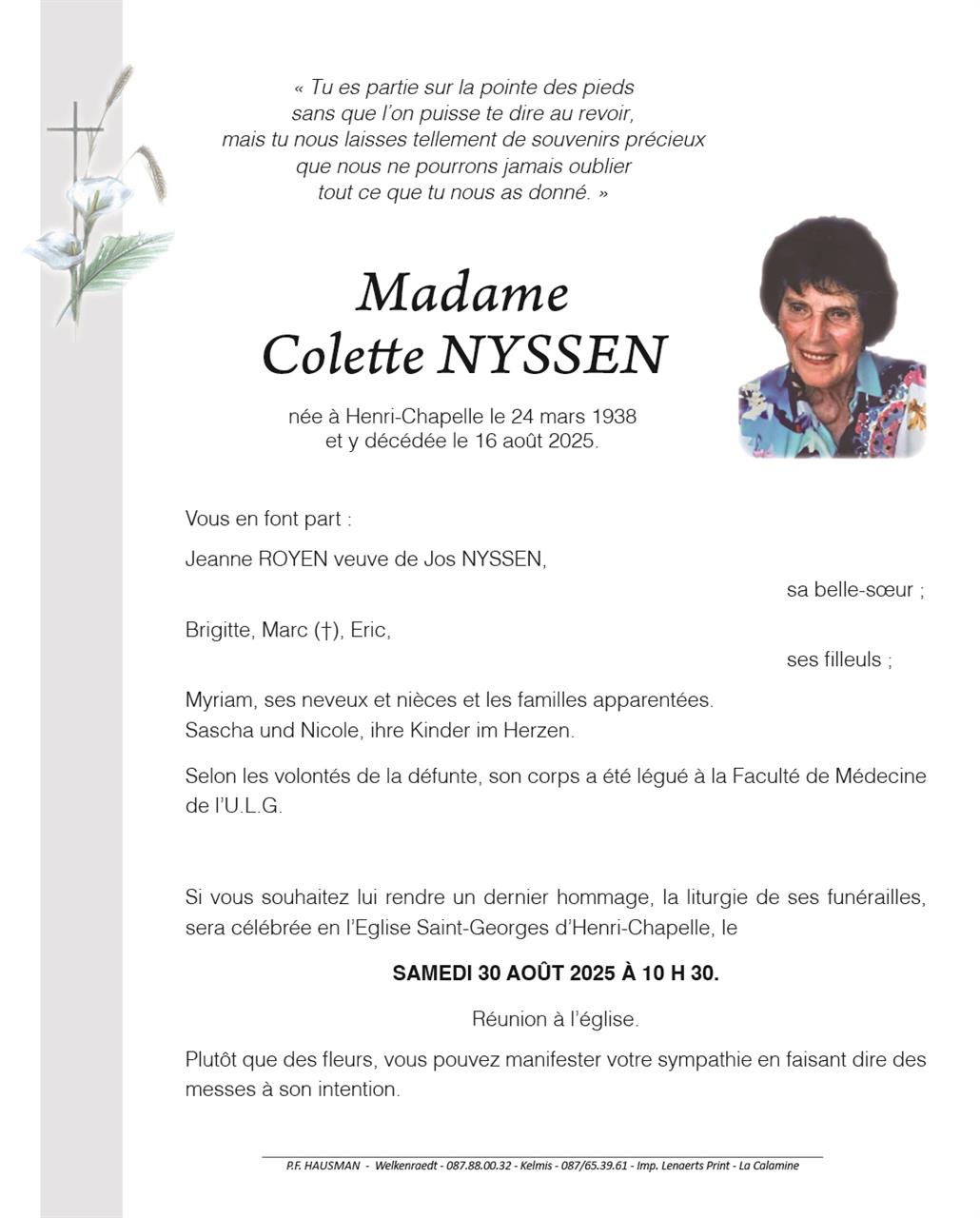 « Tu es partie sur la pointe des pieds
sans que l'on puisse te dire au revoir,
mais tu nous laisses tellement de souvenirs précieux
que nous ne pourrons jamais oublier
tout ce que tu nous as donné. »

Madame
Colette NYSSEN

née à Henri-Chapelle le 24 mars 1938
et y décédée le 16 août 2025.

Vous en font part :

Jeanne ROYEN veuve de Jos NYSSEN,
sa belle-sœur ;

Brigitte, Marc (†), Eric,
ses filleuls ;

Myriam, ses neveux et nièces et les familles apparentées.
Sascha und Nicole, ihre Kinder im Herzen.

Selon les volontés de la défunte, son corps a été légué à la Faculté de Médecine de l'U.L.G.

Si vous souhaitez lui rendre un dernier hommage, la liturgie de ses funérailles, sera célébrée en l'Eglise Saint-Georges d'Henri-Chapelle, le

SAMEDI 30 AOÛT 2025 À 10 H 30.

Réunion à l'église.

Plutôt que des fleurs, vous pouvez manifester votre sympathie en faisant dire des messes à son intention.

P.F. HAUSMAN - Welkenraedt - 087.88.00.32 - Kelmis - 087/65.39.61 - Imp. Lenaerts Print - La Calamine